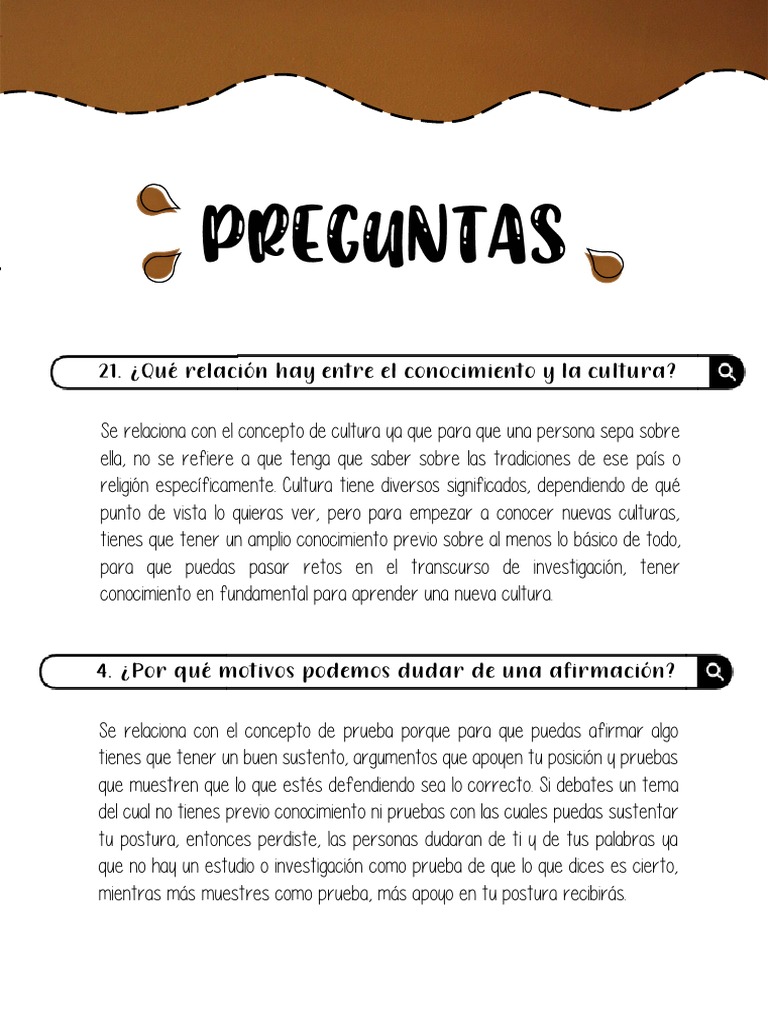 PREGUNTAS

21. ¿Qué relación hay entre el conocimiento y la cultura?

Se relaciona con el concepto de cultura ya que para que una persona sepa sobre ella, no se refiere a que tenga que saber sobre las tradiciones de ese país o religión específicamente. Cultura tiene diversos significados, dependiendo de qué punto de vista lo quieras ver, pero para empezar a conocer nuevas culturas, tienes que tener un amplio conocimiento previo sobre al menos lo básico de todo, para que puedas pasar retos en el transcurso de investigación, tener conocimiento en fundamental para aprender una nueva cultura.

4. ¿Por qué motivos podemos dudar de una afirmación?

Se relaciona con el concepto de prueba porque para que puedas afirmar algo tienes que tener un buen sustento, argumentos que apoyen tu posición y pruebas que muestren que lo que estés defendiendo sea lo correcto. Si debates un tema del cual no tienes previo conocimiento ni pruebas con las cuales puedas sustentar tu postura, entonces perdiste, las personas dudaran de ti y de tus palabras ya que no hay un estudio o investigación como prueba de que lo que dices es cierto, mientras más muestres como prueba, más apoyo en tu postura recibirás.